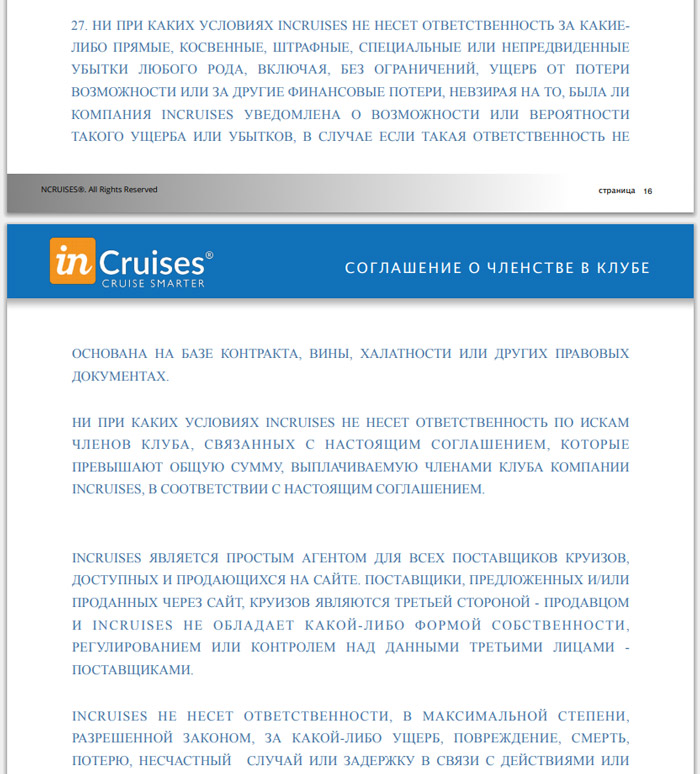 27. НИ ПРИ КАКИХ УСЛОВИЯХ INCRUISES НЕ НЕСЕТ ОТВЕТСТВЕННОСТЬ ЗА КАКИЕ-ЛИБО ПРЯМЫЕ, КОСВЕННЫЕ, ШТРАФНЫЕ, СПЕЦИАЛЬНЫЕ ИЛИ НЕПРЕДВИДЕННЫЕ УБЫТКИ ЛЮБОГО РОДА, ВКЛЮЧАЯ, БЕЗ ОГРАНИЧЕНИЙ, УЩЕРБ ОТ ПОТЕРИ ВОЗМОЖНОСТИ ИЛИ ЗА ДРУГИЕ ФИНАНСОВЫЕ ПОТЕРИ, НЕВЗИРАЯ НА ТО, БЫЛА ЛИ КОМПАНИЯ INCRUISES УВЕДОМЛЕНА О ВОЗМОЖНОСТИ ИЛИ ВЕРОЯТНОСТИ ТАКОГО УЩЕРБА ИЛИ УБЫТКОВ, В СЛУЧАЕ ЕСЛИ ТАКАЯ ОТВЕТСТВЕННОСТЬ НЕ

NCRUISES®. All Rights Reserved

страница 16

inCruises®
CRUISE SMARTER

СОГЛАШЕНИЕ О ЧЛЕНСТВЕ В КЛУБЕ

ОСНОВАНА НА БАЗЕ КОНТРАКТА, ВИНЫ, ХАЛАТНОСТИ ИЛИ ДРУГИХ ПРАВОВЫХ ДОКУМЕНТАХ.

НИ ПРИ КАКИХ УСЛОВИЯХ INCRUISES НЕ НЕСЕТ ОТВЕТСТВЕННОСТЬ ПО ИСКАМ ЧЛЕНОВ КЛУБА, СВЯЗАННЫХ С НАСТОЯЩИМ СОГЛАШЕНИЕМ, КОТОРЫЕ ПРЕВЫШАЮТ ОБЩУЮ СУММУ, ВЫПЛАЧИВАЕМУЮ ЧЛЕНАМИ КЛУБА КОМПАНИИ INCRUISES, В СООТВЕТСТВИИ С НАСТОЯЩИМ СОГЛАШЕНИЕМ.

INCRUISES ЯВЛЯЕТСЯ ПРОСТЫМ АГЕНТОМ ДЛЯ ВСЕХ ПОСТАВЩИКОВ КРУИЗОВ, ДОСТУПНЫХ И ПРОДАЮЩИХСЯ НА САЙТЕ. ПОСТАВЩИКИ, ПРЕДЛОЖЕННЫХ И/ИЛИ ПРОДАННЫХ ЧЕРЕЗ САЙТ, КРУИЗОВ ЯВЛЯЮТСЯ ТРЕТЬЕЙ СТОРОНОЙ - ПРОДАВЦОМ И INCRUISES НЕ ОБЛАДАЕТ КАКОЙ-ЛИБО ФОРМОЙ СОБСТВЕННОСТИ, РЕГУЛИРОВАНИЕМ ИЛИ КОНТРОЛЕМ НАД ДАННЫМИ ТРЕТЬИМИ ЛИЦАМИ - ПОСТАВЩИКАМИ.

INCRUISES НЕ НЕСЕТ ОТВЕТСТВЕННОСТИ, В МАКСИМАЛЬНОЙ СТЕПЕНИ, РАЗРЕШЕННОЙ ЗАКОНОМ, ЗА КАКОЙ-ЛИБО УЩЕРБ, ПОВРЕЖДЕНИЕ, СМЕРТЬ, ПОТЕРЮ, НЕСЧАСТНЫЙ СЛУЧАЙ ИЛИ ЗАДЕРЖКУ В СВЯЗИ С ДЕЙСТВИЯМИ ИЛИ